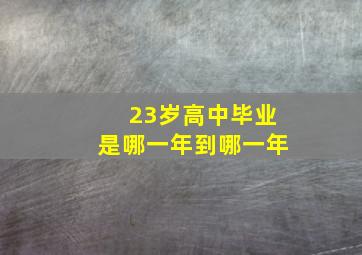 23岁高中毕业
是哪一年到哪一年